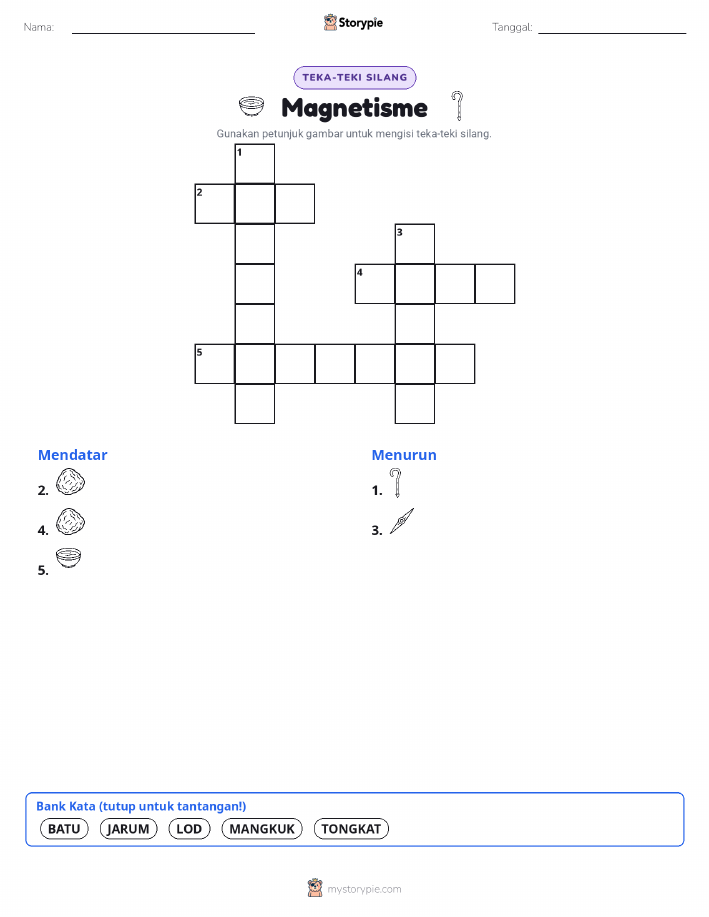 Nama:

Storypie

Tanggal:

TEKA-TEKI SILANG

Magnetisme

Gunakan petunjuk gambar untuk mengisi teka-teki silang.

1
2
3
4
5

Mendatar
2.
4.
5.

Menurun
1.
3.

Bank Kata (tutup untuk tantangan!)
BATU JARUM LOD MANGKUK TONGKAT

mystorypie.com